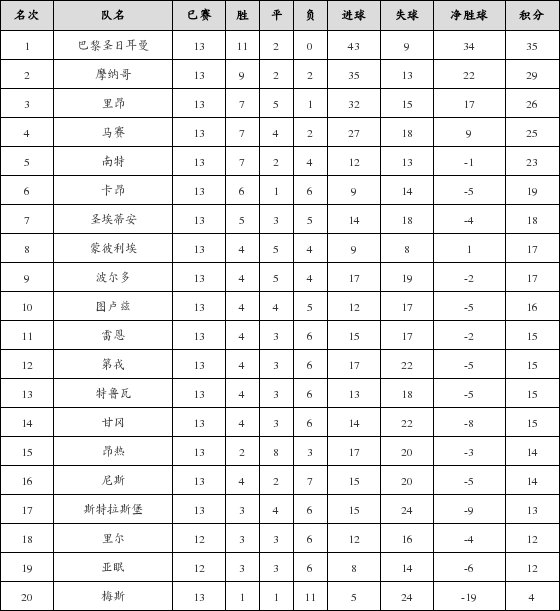 | 名次 | 队名 | 已赛 | 胜 | 平 | 负 | 进球 | 失球 | 净胜球 | 积分 |
|---|---|---|---|---|---|---|---|---|---|
| 1 | 巴黎圣日耳曼 | 13 | 11 | 2 | 0 | 43 | 9 | 34 | 35 |
| 2 | 摩纳哥 | 13 | 9 | 2 | 2 | 35 | 13 | 22 | 29 |
| 3 | 里昂 | 13 | 7 | 5 | 1 | 32 | 15 | 17 | 26 |
| 4 | 马赛 | 13 | 7 | 4 | 2 | 27 | 18 | 9 | 25 |
| 5 | 南特 | 13 | 7 | 2 | 4 | 12 | 13 | -1 | 23 |
| 6 | 卡昂 | 13 | 6 | 1 | 6 | 9 | 14 | -5 | 19 |
| 7 | 圣埃蒂安 | 13 | 5 | 3 | 5 | 14 | 18 | -4 | 18 |
| 8 | 蒙彼利埃 | 13 | 4 | 5 | 4 | 9 | 8 | 1 | 17 |
| 9 | 波尔多 | 13 | 4 | 5 | 4 | 17 | 19 | -2 | 17 |
| 10 | 图卢兹 | 13 | 4 | 4 | 5 | 12 | 17 | -5 | 16 |
| 11 | 雷恩 | 13 | 4 | 3 | 6 | 15 | 17 | -2 | 15 |
| 12 | 第戎 | 13 | 4 | 3 | 6 | 17 | 22 | -5 | 15 |
| 13 | 特鲁瓦 | 13 | 4 | 3 | 6 | 13 | 18 | -5 | 15 |
| 14 | 甘冈 | 13 | 4 | 3 | 6 | 14 | 22 | -8 | 15 |
| 15 | 昂热 | 13 | 2 | 8 | 3 | 17 | 20 | -3 | 14 |
| 16 | 尼斯 | 13 | 4 | 2 | 7 | 15 | 20 | -5 | 14 |
| 17 | 斯特拉斯堡 | 13 | 3 | 4 | 6 | 15 | 24 | -9 | 13 |
| 18 | 里尔 | 12 | 3 | 3 | 6 | 12 | 16 | -4 | 12 |
| 19 | 亚眠 | 12 | 3 | 3 | 6 | 8 | 14 | -6 | 12 |
| 20 | 梅斯 | 13 | 1 | 1 | 11 | 5 | 24 | -19 | 4 |